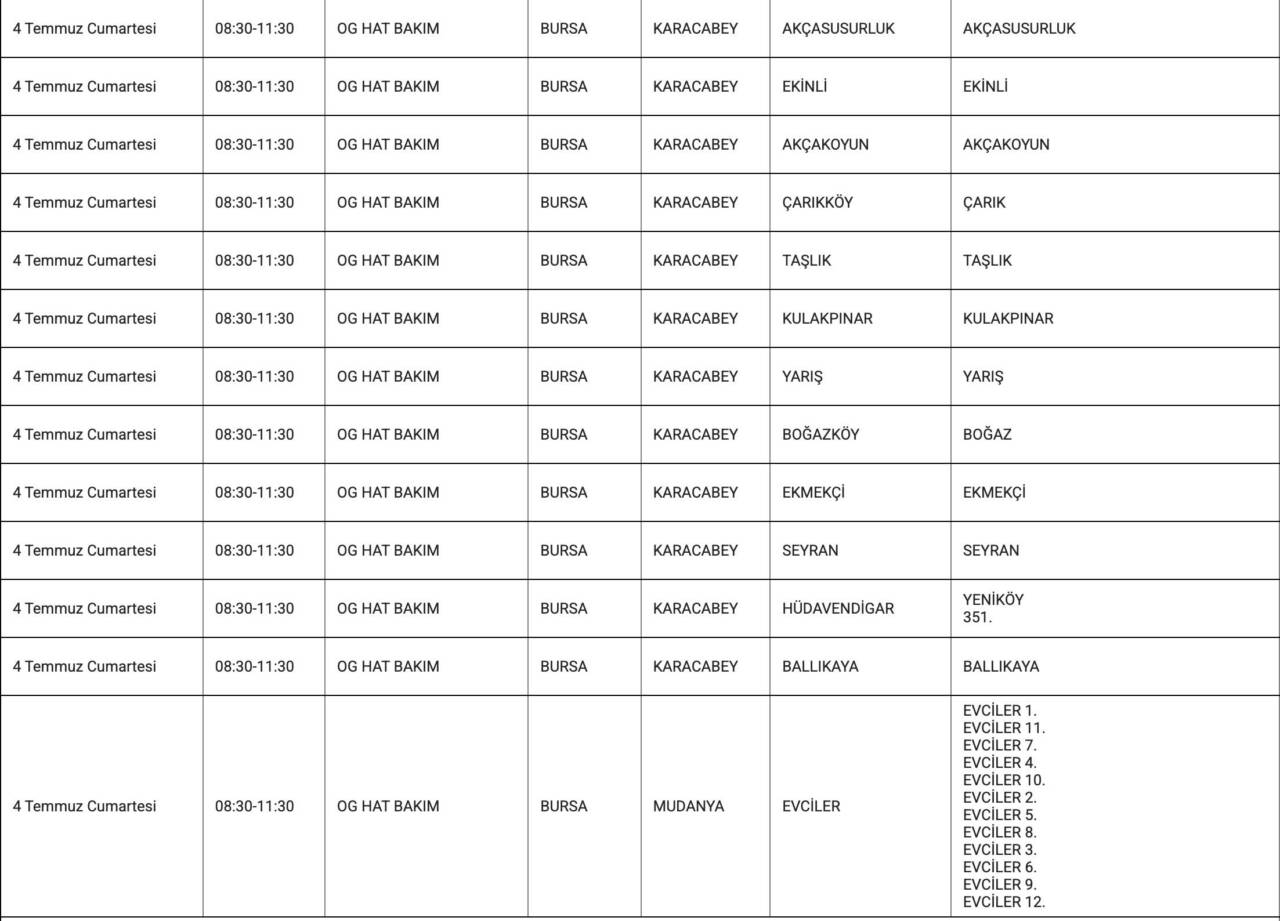 | 4 Temmuz Cumartesi | 08:30-11:30 | OG HAT BAKIM | BURSA | KARACABEY | AKÇASUSURLUK | AKÇASUSURLUK |
|---|---|---|---|---|---|---|
| 4 Temmuz Cumartesi | 08:30-11:30 | OG HAT BAKIM | BURSA | KARACABEY | EKİNLİ | EKİNLİ |
| 4 Temmuz Cumartesi | 08:30-11:30 | OG HAT BAKIM | BURSA | KARACABEY | AKÇAKOYUN | AKÇAKOYUN |
| 4 Temmuz Cumartesi | 08:30-11:30 | OG HAT BAKIM | BURSA | KARACABEY | ÇARIKKÖY | ÇARIK |
| 4 Temmuz Cumartesi | 08:30-11:30 | OG HAT BAKIM | BURSA | KARACABEY | TAŞLIK | TAŞLIK |
| 4 Temmuz Cumartesi | 08:30-11:30 | OG HAT BAKIM | BURSA | KARACABEY | KULAKPINAR | KULAKPINAR |
| 4 Temmuz Cumartesi | 08:30-11:30 | OG HAT BAKIM | BURSA | KARACABEY | YARIŞ | YARIŞ |
| 4 Temmuz Cumartesi | 08:30-11:30 | OG HAT BAKIM | BURSA | KARACABEY | BOĞAZKÖY | BOĞAZ |
| 4 Temmuz Cumartesi | 08:30-11:30 | OG HAT BAKIM | BURSA | KARACABEY | EKMEKÇİ | EKMEKÇİ |
| 4 Temmuz Cumartesi | 08:30-11:30 | OG HAT BAKIM | BURSA | KARACABEY | SEYRAN | SEYRAN |
| 4 Temmuz Cumartesi | 08:30-11:30 | OG HAT BAKIM | BURSA | KARACABEY | HÜDAVENDİGAR | YENİKÖY 351. |
| 4 Temmuz Cumartesi | 08:30-11:30 | OG HAT BAKIM | BURSA | KARACABEY | BALLIKAYA | BALLIKAYA |
| 4 Temmuz Cumartesi | 08:30-11:30 | OG HAT BAKIM | BURSA | MUDANYA | EVCİLER | EVCİLER 1. EVCİLER 11. EVCİLER 7. EVCİLER 4. EVCİLER 10. EVCİLER 2. EVCİLER 5. EVCİLER 8. EVCİLER 3. EVCİLER 6. EVCİLER 9. EVCİLER 12. |